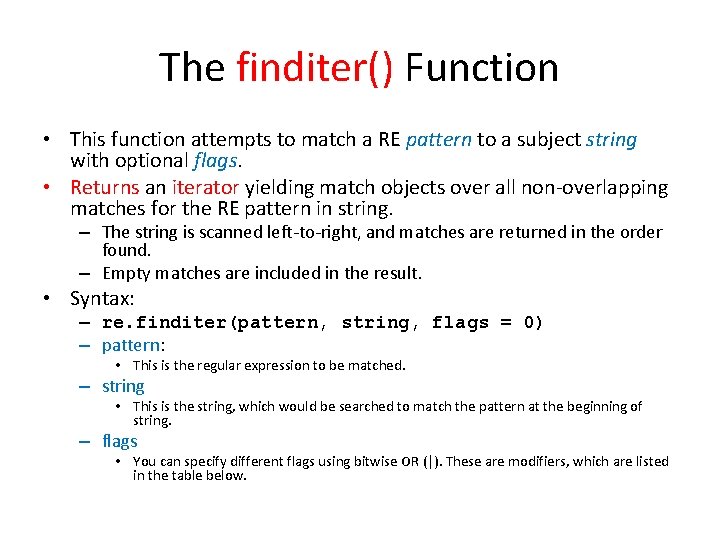 The finditer() Function

• This function attempts to match a RE pattern to a subject string with optional flags.
• Returns an iterator yielding match objects over all non-overlapping matches for the RE pattern in string.
– The string is scanned left-to-right, and matches are returned in the order found.
– Empty matches are included in the result.
• Syntax:
– re.finditer(pattern, string, flags = 0)
– pattern:
• This is the regular expression to be matched.
– string
• This is the string, which would be searched to match the pattern at the beginning of string.
– flags
• You can specify different flags using bitwise OR (|). These are modifiers, which are listed in the table below.